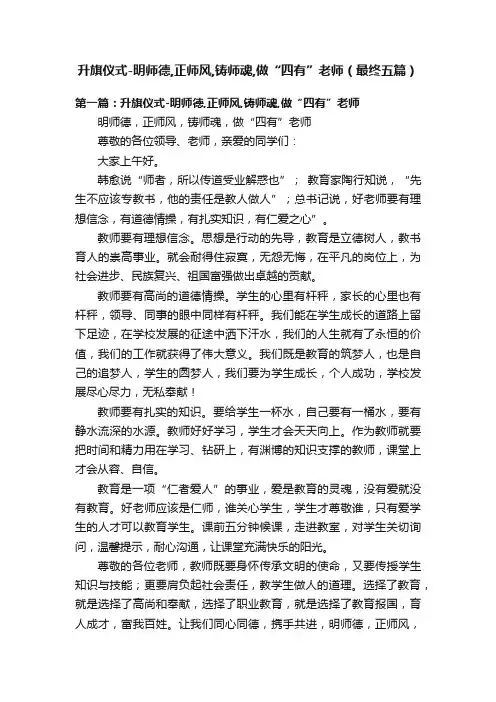 升旗仪式-明师德,正师风,铸师魂,做“四有”老师（最终五篇）

第一篇：升旗仪式-明师德,正师风,铸师魂,做“四有”老师

明师德，正师风，铸师魂，做“四有”老师

尊敬的各位领导、老师，亲爱的同学们：

大家上午好。

韩愈说“师者，所以传道受业解惑也”； 教育家陶行知说，“先生不应该专教书，他的责任是教人做人”；总书记说，好老师要有理想信念，有道德情操，有扎实知识，有仁爱之心”。

教师要有理想信念。思想是行动的先导，教育是立德树人，教书育人的崇高事业。就会耐得住寂寞，无怨无悔，在平凡的岗位上，为社会进步、民族复兴、祖国富强做出卓越的贡献。

教师要有高尚的道德情操。学生的心里有杆秤，家长的心里也有杆秤，领导、同事的眼中同样有杆秤。我们能在学生成长的道路上留下足迹，在学校发展的征途中洒下汗水，我们的人生就有了永恒的价值，我们的工作就获得了伟大意义。我们既是教育的筑梦人，也是自己的追梦人，学生的圆梦人，我们要为学生成长，个人成功，学校发展尽心尽力，无私奉献！

教师要有扎实的知识。要给学生一杯水，自己要有一桶水，要有静水流深的水源。教师好好学习，学生才会天天向上。作为教师就要把时间和精力用在学习、钻研上，有渊博的知识支撑的教师，课堂上才会从容、自信。

教育是一项“仁者爱人”的事业，爱是教育的灵魂，没有爱就没有教育。好老师应该是仁师，谁关心学生，学生才尊敬谁，只有爱学生的人才可以教育学生。课前五分钟候课，走进教室，对学生关切询问，温馨提示，耐心沟通，让课堂充满快乐的阳光。

尊敬的各位老师，教师既要身怀传承文明的使命，又要传授学生知识与技能；更要肩负起社会责任，教学生做人的道理。选择了教育，就是选择了高尚和奉献，选择了职业教育，就是选择了教育报国，育人成才，富我百姓。让我们同心同德，携手共进，明师德，正师风，